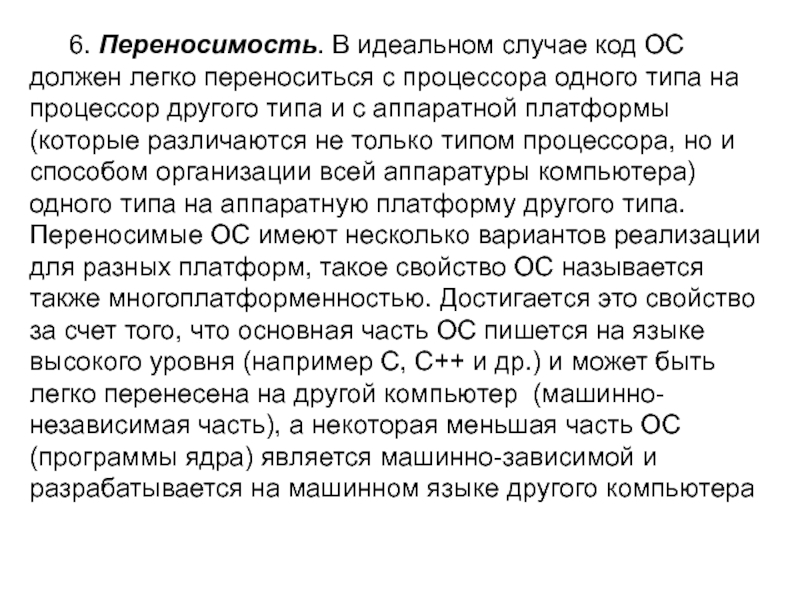 6. Переносимость. В идеальном случае код ОС должен легко переноситься с процессора одного типа на процессор другого типа и с аппаратной платформы (которые различаются не только типом процессора, но и способом организации всей аппаратуры компьютера) одного типа на аппаратную платформу другого типа. Переносимые ОС имеют несколько вариантов реализации для разных платформ, такое свойство ОС называется также многоплатформенностью. Достигается это свойство за счет того, что основная часть ОС пишется на языке высокого уровня (например С, С++ и др.) и может быть легко перенесена на другой компьютер (машинно-независимая часть), а некоторая меньшая часть ОС (программы ядра) является машинно-зависимой и разрабатывается на машинном языке другого компьютера